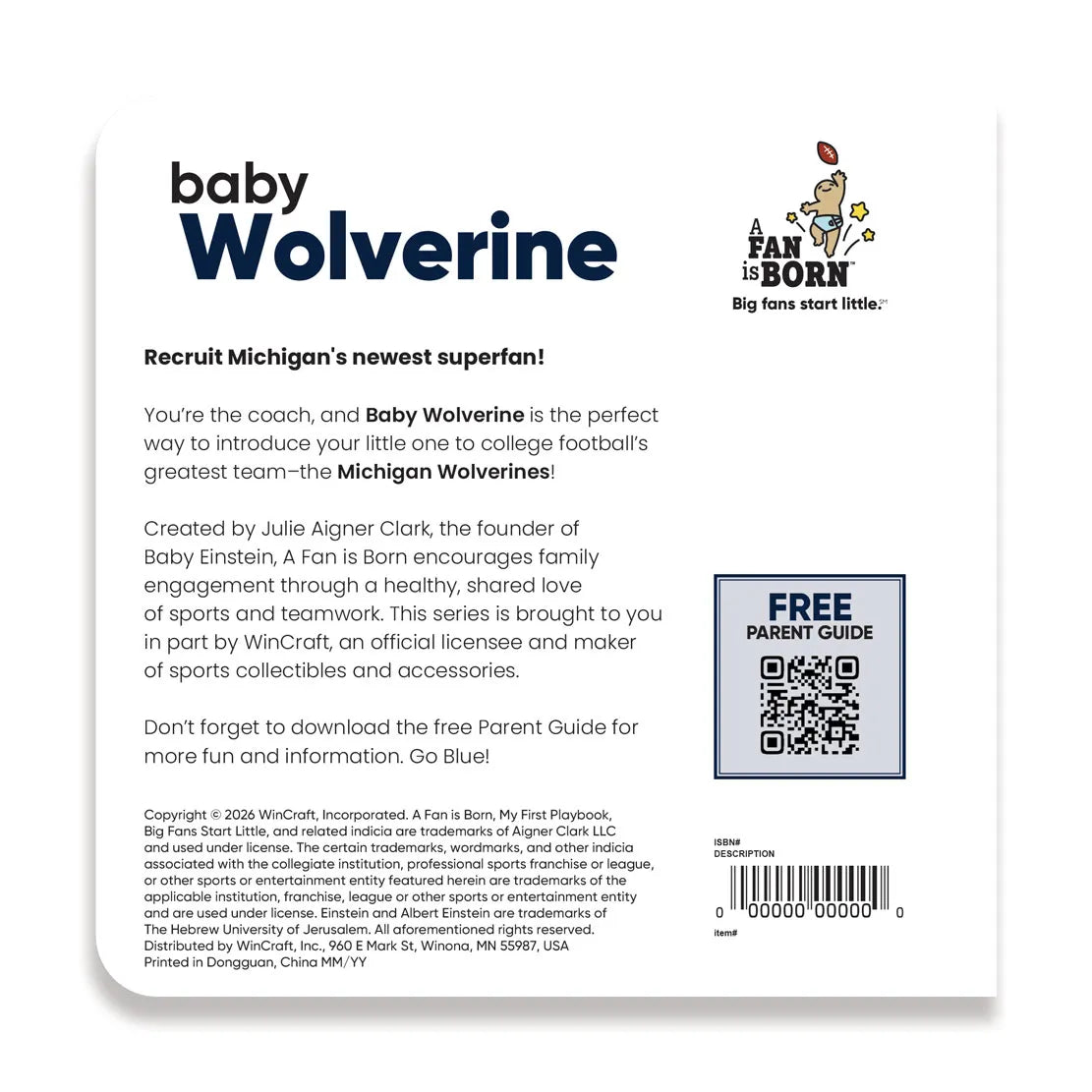 baby
Wolverine

A
FAN
is BORN™
Big fans start little.℠

Recruit Michigan's newest superfan!

You're the coach, and Baby Wolverine is the perfect way to introduce your little one to college football's greatest team–the Michigan Wolverines!

Created by Julie Aigner Clark, the founder of Baby Einstein, A Fan is Born encourages family engagement through a healthy, shared love of sports and teamwork. This series is brought to you in part by WinCraft, an official licensee and maker of sports collectibles and accessories.

Don't forget to download the free Parent Guide for more fun and information. Go Blue!

FREE
PARENT GUIDE

Copyright © 2026 WinCraft, Incorporated. A Fan is Born, My First Playbook, Big Fans Start Little, and related indicia are trademarks of Aigner Clark LLC and used under license. The certain trademarks, wordmarks, and other indicia associated with the collegiate institution, professional sports franchise or league, or other sports or entertainment entity featured herein are trademarks of the applicable institution, franchise, league or other sports or entertainment entity and are used under license. Einstein and Albert Einstein are trademarks of The Hebrew University of Jerusalem. All aforementioned rights reserved.
Distributed by WinCraft, Inc., 960 E Mark St, Winona, MN 55987, USA
Printed in Dongguan, China MM/YY

ISBN#
DESCRIPTION
0 00000 00000 0
item#